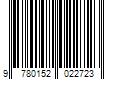 9 780152 022723